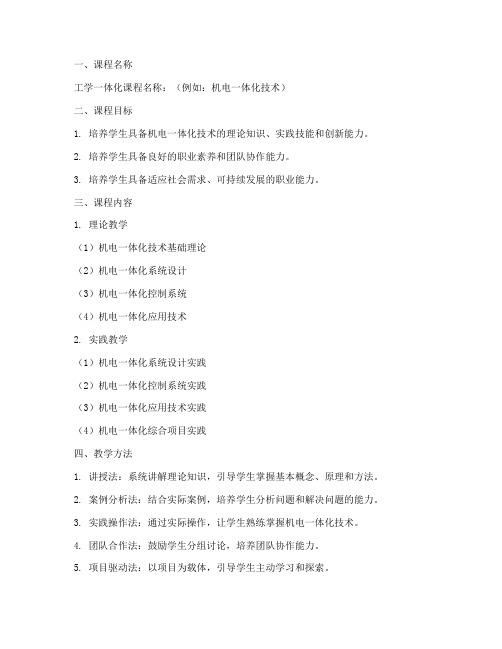 一、课程名称

工学一体化课程名称：（例如：机电一体化技术）

二、课程目标

1. 培养学生具备机电一体化技术的理论知识、实践技能和创新能力。

2. 培养学生具备良好的职业素养和团队协作能力。

3. 培养学生具备适应社会需求、可持续发展的职业能力。

三、课程内容

1. 理论教学

（1）机电一体化技术基础理论

（2）机电一体化系统设计

（3）机电一体化控制系统

（4）机电一体化应用技术

2. 实践教学

（1）机电一体化系统设计实践

（2）机电一体化控制系统实践

（3）机电一体化应用技术实践

（4）机电一体化综合项目实践

四、教学方法

1. 讲授法：系统讲解理论知识，引导学生掌握基本概念、原理和方法。

2. 案例分析法：结合实际案例，培养学生分析问题和解决问题的能力。

3. 实践操作法：通过实际操作，让学生熟练掌握机电一体化技术。

4. 团队合作法：鼓励学生分组讨论，培养团队协作能力。

5. 项目驱动法：以项目为载体，引导学生主动学习和探索。